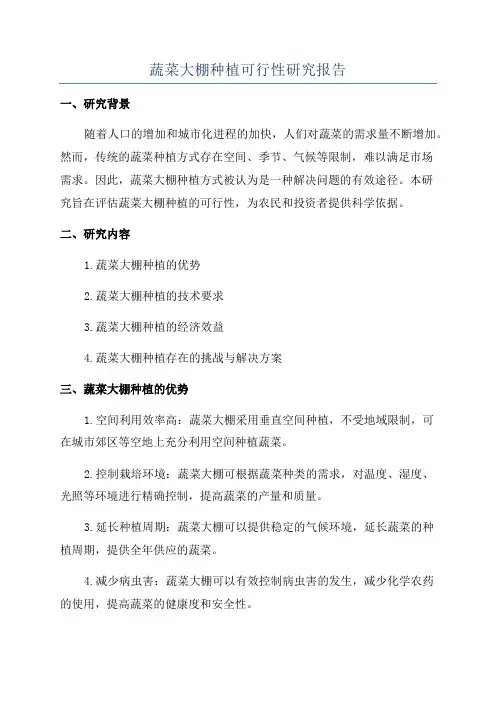 蔬菜大棚种植可行性研究报告

一、研究背景

随着人口的增加和城市化进程的加快，人们对蔬菜的需求量不断增加。然而，传统的蔬菜种植方式存在空间、季节、气候等限制，难以满足市场需求。因此，蔬菜大棚种植方式被认为是一种解决问题的有效途径。本研究旨在评估蔬菜大棚种植的可行性，为农民和投资者提供科学依据。

二、研究内容

1.蔬菜大棚种植的优势

2.蔬菜大棚种植的技术要求

3.蔬菜大棚种植的经济效益

4.蔬菜大棚种植存在的挑战与解决方案

三、蔬菜大棚种植的优势

1.空间利用效率高：蔬菜大棚采用垂直空间种植，不受地域限制，可在城市郊区等空地上充分利用空间种植蔬菜。

2.控制栽培环境：蔬菜大棚可根据蔬菜种类的需求，对温度、湿度、光照等环境进行精确控制，提高蔬菜的产量和质量。

3.延长种植周期：蔬菜大棚可以提供稳定的气候环境，延长蔬菜的种植周期，提供全年供应的蔬菜。

4.减少病虫害：蔬菜大棚可以有效控制病虫害的发生，减少化学农药的使用，提高蔬菜的健康度和安全性。